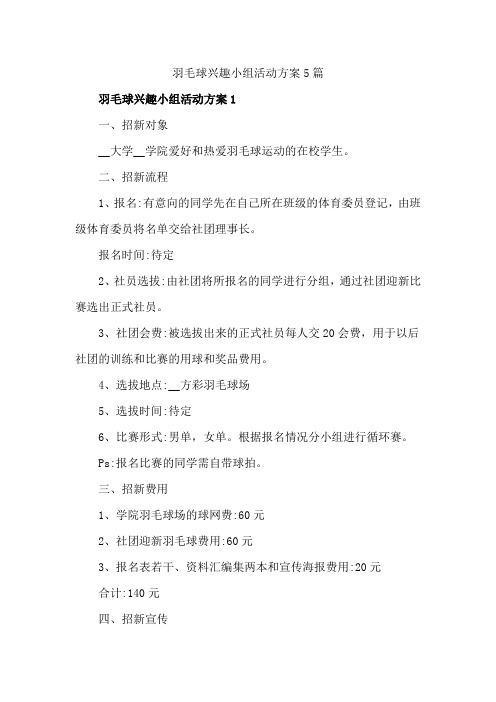 羽毛球兴趣小组活动方案5篇

羽毛球兴趣小组活动方案1

一、招新对象

__大学__学院爱好和热爱羽毛球运动的在校学生。

二、招新流程

1、报名:有意向的同学先在自己所在班级的体育委员登记，由班级体育委员将名单交给社团理事长。

报名时间:待定

2、社员选拔:由社团将所报名的同学进行分组，通过社团迎新比赛选出正式社员。

3、社团会费:被选拔出来的正式社员每人交20会费，用于以后社团的训练和比赛的用球和奖品费用。

4、选拔地点:__方彩羽毛球场

5、选拔时间:待定

6、比赛形式:男单，女单。根据报名情况分小组进行循环赛。

Ps:报名比赛的同学需自带球拍。

三、招新费用

1、学院羽毛球场的球网费:60元

2、社团迎新羽毛球费用:60元

3、报名表若干、资料汇编集两本和宣传海报费用:20元

合计:140元

四、招新宣传